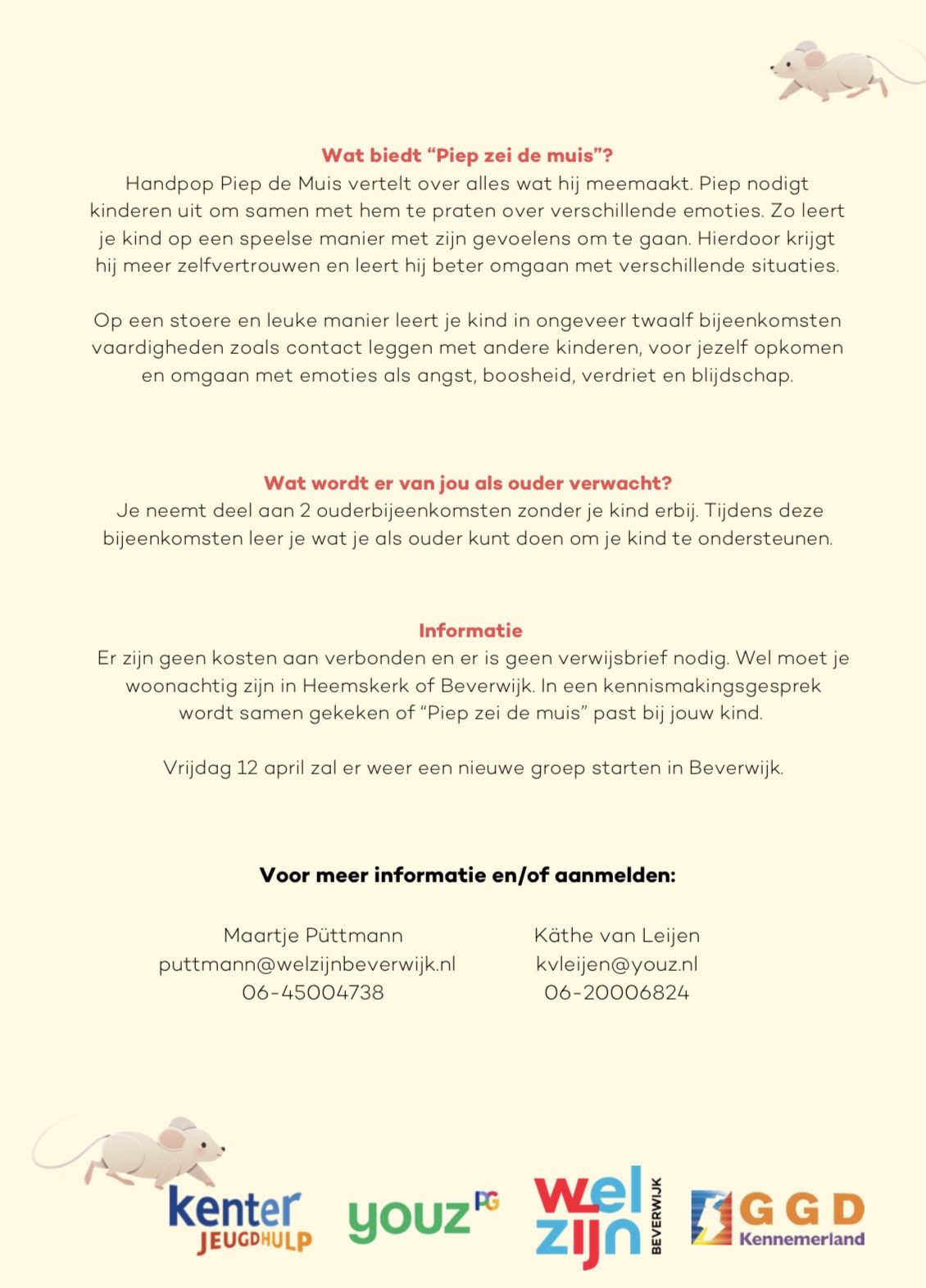 Wat biedt “Piep zei de muis”?
Handpop Piep de Muis vertelt over alles wat hij meemaakt. Piep nodigt kinderen uit om samen met hem te praten over verschillende emoties. Zo leert je kind op een speelse manier met zijn gevoelens om te gaan. Hierdoor krijgt hij meer zelfvertrouwen en leert hij beter omgaan met verschillende situaties.

Op een stoere en leuke manier leert je kind in ongeveer twaalf bijeenkomsten vaardigheden zoals contact leggen met andere kinderen, voor jezelf opkomen en omgaan met emoties als angst, boosheid, verdriet en blijdschap.

Wat wordt er van jou als ouder verwacht?
Je neemt deel aan 2 ouderbijeenkomsten zonder je kind erbij. Tijdens deze bijeenkomsten leer je wat je als ouder kunt doen om je kind te ondersteunen.

Informatie
Er zijn geen kosten aan verbonden en er is geen verwijsbrief nodig. Wel moet je woonachtig zijn in Heemskerk of Beverwijk. In een kennismakingsgesprek wordt samen gekeken of “Piep zei de muis” past bij jouw kind.

Vrijdag 12 april zal er weer een nieuwe groep starten in Beverwijk.

Voor meer informatie en/of aanmelden:

Maartje Püttmann
puttmann@welzijnbeverwijk.nl
06-45004738

Käthe van Leijen
kvleijen@youz.nl
06-20006824

kenter JEUGDHULP
youz PG
wel zijn BEVERWIJK
GGD Kennemerland